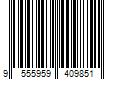 9 555959 409851